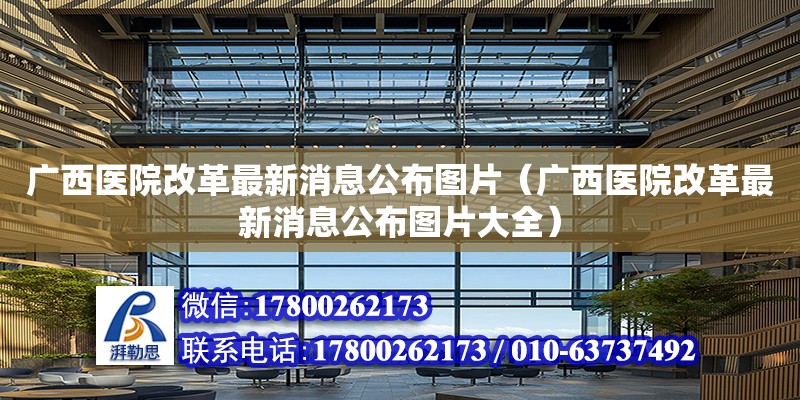 广西医院改革最新消息公布图片（广西医院改革最新消息公布图片大全）

湃勒思

微信:17800262173

联系电话:17800262173 / 010-63737492